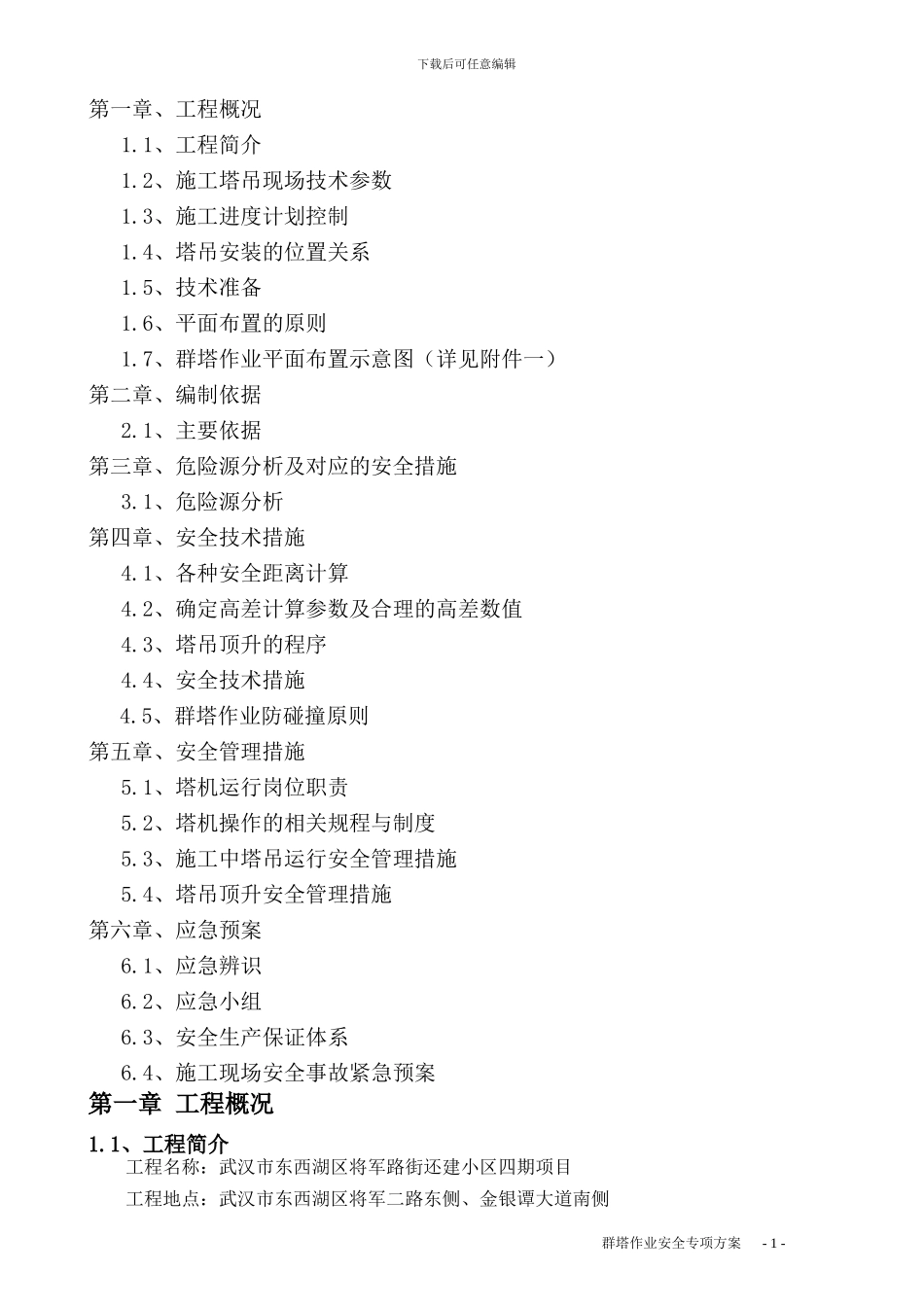 下载后可任意编辑

第一章、工程概况

1.1、工程简介

1.2、施工塔吊现场技术参数

1.3、施工进度计划控制

1.4、塔吊安装的位置关系

1.5、技术准备

1.6、平面布置的原则

1.7、群塔作业平面布置示意图（详见附件一）

第二章、编制依据

2.1、主要依据

第三章、危险源分析及对应的安全措施

3.1、危险源分析

第四章、安全技术措施

4.1、各种安全距离计算

4.2、确定高差计算参数及合理的高差数值

4.3、塔吊顶升的程序

4.4、安全技术措施

4.5、群塔作业防碰撞原则

第五章、安全管理措施

5.1、塔机运行岗位职责

5.2、塔机操作的相关规程与制度

5.3、施工中塔吊运行安全管理措施

5.4、塔吊顶升安全管理措施

第六章、应急预案

6.1、应急辨识

6.2、应急小组

6.3、安全生产保证体系

6.4、施工现场安全事故紧急预案

第一章 工程概况

1.1、工程简介

工程名称：武汉市东西湖区将军路街还建小区四期项目

工程地点：武汉市东西湖区将军二路东侧、金银谭大道南侧

群塔作业安全专项方案 - 1 -